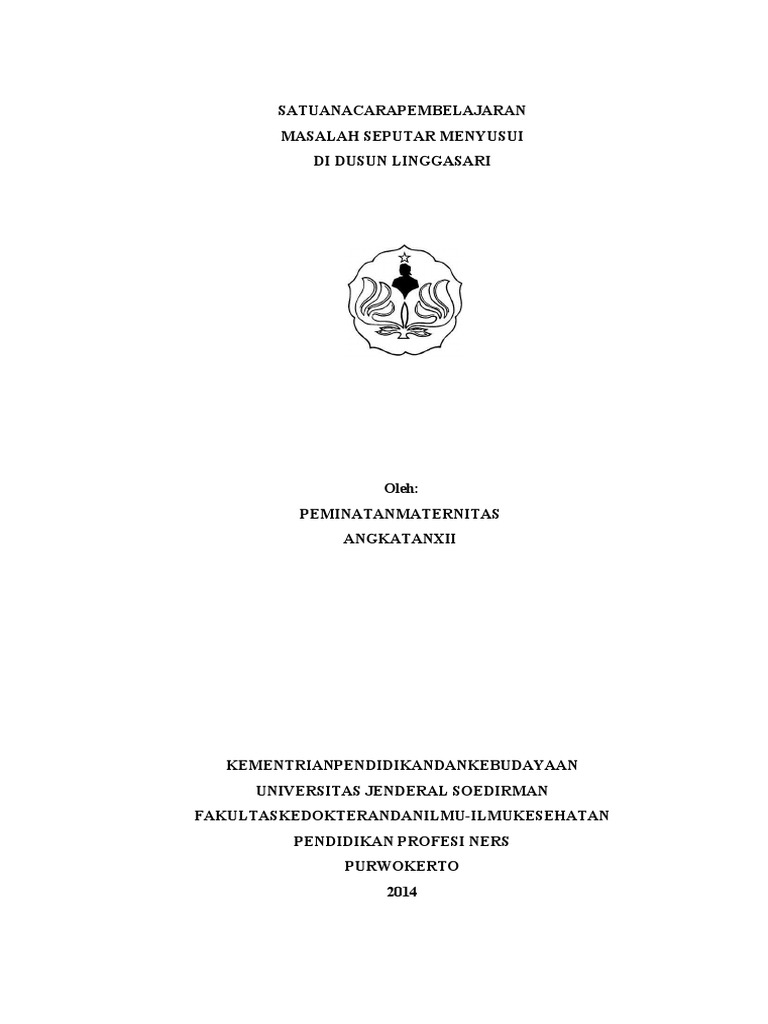 SATUANACARAPEMBELAJARAN
MASALAH SEPUTAR MENYUSUI
DI DUSUN LINGGASARI

Oleh:
PEMINATANMATERNITAS
ANGKATANXII

KEMENTRIANPENDIDIKANDANKEBUDAYAAN
UNIVERSITAS JENDERAL SOEDIRMAN
FAKULTASKEDOKTERANDANILMU-ILMUKESEHATAN
PENDIDIKAN PROFESI NERS
PURWOKERTO
2014